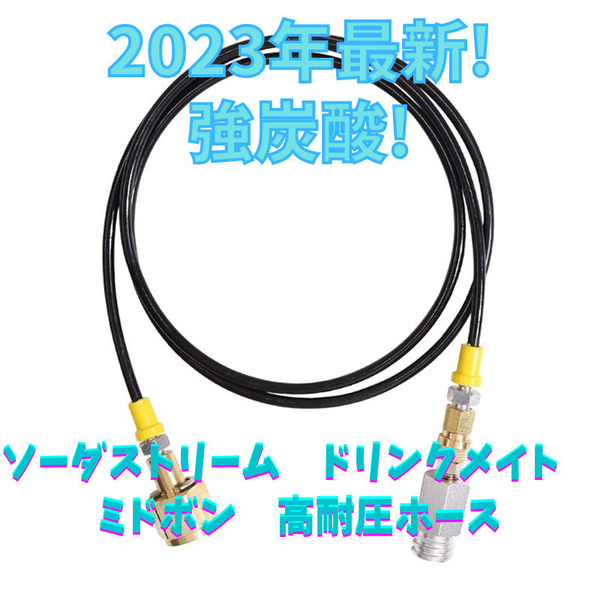 2023年最新!
強炭酸!

ソーダストリーム　ドリンクメイト
ミドボン　高耐圧ホース